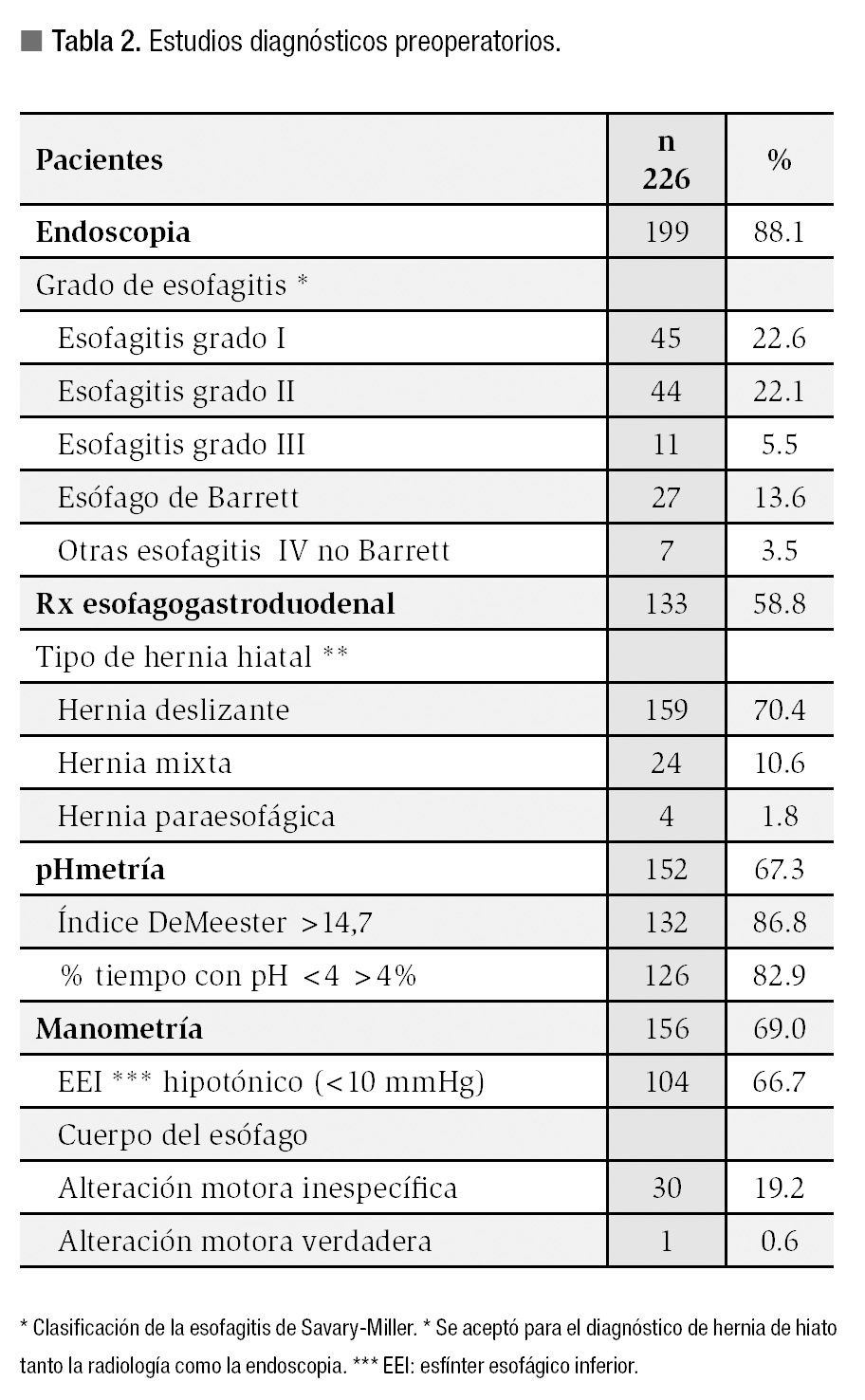 Tabla 2. Estudios diagnósticos preoperatorios.

| Pacientes | n 226 | % |
|---|---|---|
| Endoscopia | 199 | 88.1 |
| Grado de esofagitis * | | |
| Esofagitis grado I | 45 | 22.6 |
| Esofagitis grado II | 44 | 22.1 |
| Esofagitis grado III | 11 | 5.5 |
| Esófago de Barrett | 27 | 13.6 |
| Otras esofagitis IV no Barrett | 7 | 3.5 |
| Rx esofagogastroduodenal | 133 | 58.8 |
| Tipo de hernia hiatal ** | | |
| Hernia deslizante | 159 | 70.4 |
| Hernia mixta | 24 | 10.6 |
| Hernia paraesofágica | 4 | 1.8 |
| pHmetría | 152 | 67.3 |
| Índice DeMeester >14,7 | 132 | 86.8 |
| % tiempo con pH <4 >4% | 126 | 82.9 |
| Manometría | 156 | 69.0 |
| EEI *** hipotónico (<10 mmHg) | 104 | 66.7 |
| Cuerpo del esófago | | |
| Alteración motora inespecífica | 30 | 19.2 |
| Alteración motora verdadera | 1 | 0.6 |

* Clasificación de la esofagitis de Savary-Miller. * Se aceptó para el diagnóstico de hernia de hiato tanto la radiología como la endoscopia. *** EEI: esfínter esofágico inferior.